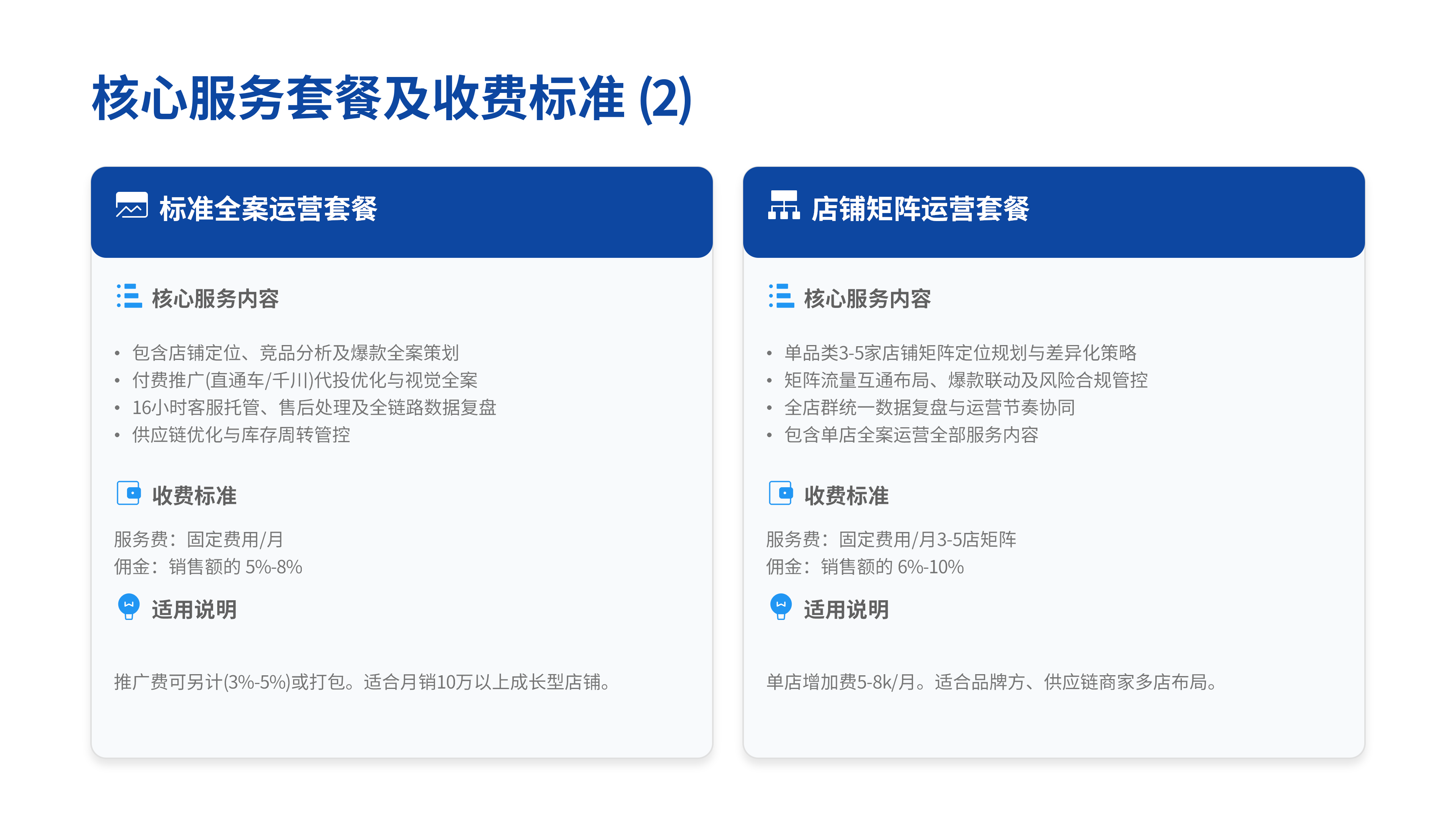 核心服务套餐及收费标准 (2)

标准全案运营套餐

核心服务内容

• 包含店铺定位、竞品分析及爆款全案策划
• 付费推广(直通车/千川)代投优化与视觉全案
• 16小时客服托管、售后处理及全链路数据复盘
• 供应链优化与库存周转管控

收费标准

服务费：固定费用/月
佣金：销售额的5%-8%

适用说明

推广费可另计(3%-5%)或打包。适合月销10万以上成长型店铺。

店铺矩阵运营套餐

核心服务内容

• 单品类3-5家店铺矩阵定位规划与差异化策略
• 矩阵流量互通布局、爆款联动及风险合规管控
• 全店群统一数据复盘与运营节奏协同
• 包含单店全案运营全部服务内容

收费标准

服务费：固定费用/月3-5店矩阵
佣金：销售额的6%-10%

适用说明

单店增加费5-8k/月。适合品牌方、供应链商家多店布局。